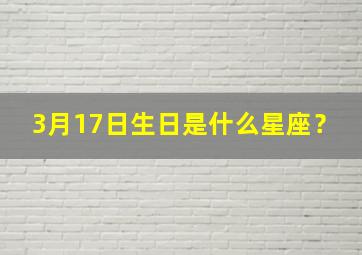 3月17日生日是什么星座？